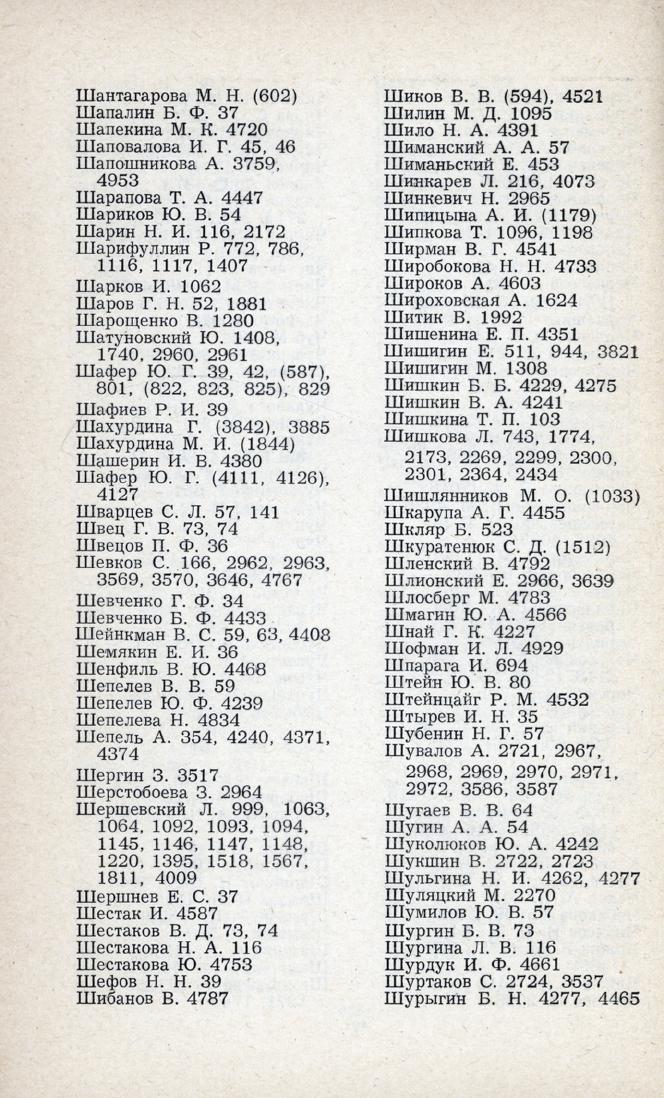 Шантагарова М. Н. (602)
Шапалин Б. Ф. 37
Шапекина М. К. 4720
Шаповалова И. Г. 45, 46
Шапошникова А. 3759, 4953
Шарапова Т. А. 4447
Шариков Ю. В. 54
Шарин Н. И. 116, 2172
Шарифуллин Р. 772, 786, 1116, 1117, 1407
Шарков И. 1062
Шаров Г. Н. 52, 1881
Шарощенко В. 1280
Шатуновский Ю. 1408, 1740, 2960, 2961
Шафер Ю. Г. 39, 42, (587), 801, (822, 823, 825), 829
Шафиев Р. И. 39
Шахурдина Г. (3842), 3885
Шахурдина М. И. (1844)
Шашерин И. В. 4380
Шафер Ю. Г. (4111, 4126), 4127
Шварцев С. Л. 57, 141
Швец Г. В. 73, 74
Швецов П. Ф. 36
Шевков С. 166, 2962, 2963, 3569, 3570, 3646, 4767
Шевченко Г. Ф. 34
Шевченко Б. Ф. 4433
Шейнкман В. С. 59, 63, 4408
Шемякин Е. И. 36
Шенфиль В. Ю. 4468
Шепелев В. В. 59
Шепелев Ю. Ф. 4239
Шепелева Н. 4834
Шепель А. 354, 4240, 4371, 4374
Шергин З. 3517
Шерстобоева З. 2964
Шершевский Л. 999, 1063, 1064, 1092, 1093, 1094, 1145, 1146, 1147, 1148, 1220, 1395, 1518, 1567, 1811, 4009
Шершнев Е. С. 37
Шестак И. 4587
Шестаков В. Д. 73, 74
Шестакова Н. А. 116
Шестакова Ю. 4753
Шефов Н. Н. 39
Шибанов В. 4787

Шиков В. В. (594), 4521
Шилин М. Д. 1095
Шило Н. А. 4391
Шиманский А. А. 57
Шиманьский Е. 453
Шинкарев Л. 216, 4073
Шинкевич Н. 2965
Шипицына А. И. (1179)
Шипкова Т. 1096, 1198
Ширман В. Г. 4541
Широбокова Н. Н. 4733
Широков А. 4603
Широховская А. 1624
Шитик В. 1992
Шишенина Е. П. 4351
Шишигин Е. 511, 944, 3821
Шишигин М. 1308
Шишкин Б. Б. 4229, 4275
Шишкин В. А. 4241
Шишкина Т. П. 103
Шишкова Л. 743, 1774, 2173, 2269, 2299, 2300, 2301, 2364, 2434
Шишлянников М. О. (1033)
Шкарупа А. Г. 4455
Шкляр Б. 523
Шкуратенюк С. Д. (1512)
Шленский В. 4792
Шлионский Е. 2966, 3639
Шлосберг М. 4783
Шмагин Ю. А. 4566
Шнай Г. К. 4227
Шофман И. Л. 4929
Шпарага И. 694
Штейн Ю. В. 80
Штейнцайг Р. М. 4532
Штырев И. Н. 35
Шубенин Н. Г. 57
Шувалов А. 2721, 2967, 2968, 2969, 2970, 2971, 2972, 3586, 3587
Шугаев В. В. 64
Шугин А. А. 54
Шуколюков Ю. А. 4242
Шукшин В. 2722, 2723
Шульгина Н. И. 4262, 4277
Шуляцкий М. 2270
Шумилов Ю. В. 57
Шургин Б. В. 73
Шургина Л. В. 116
Шурдук И. Ф. 4661
Шуртаков С. 2724, 3537
Шурыгин Б. Н. 4277, 4465